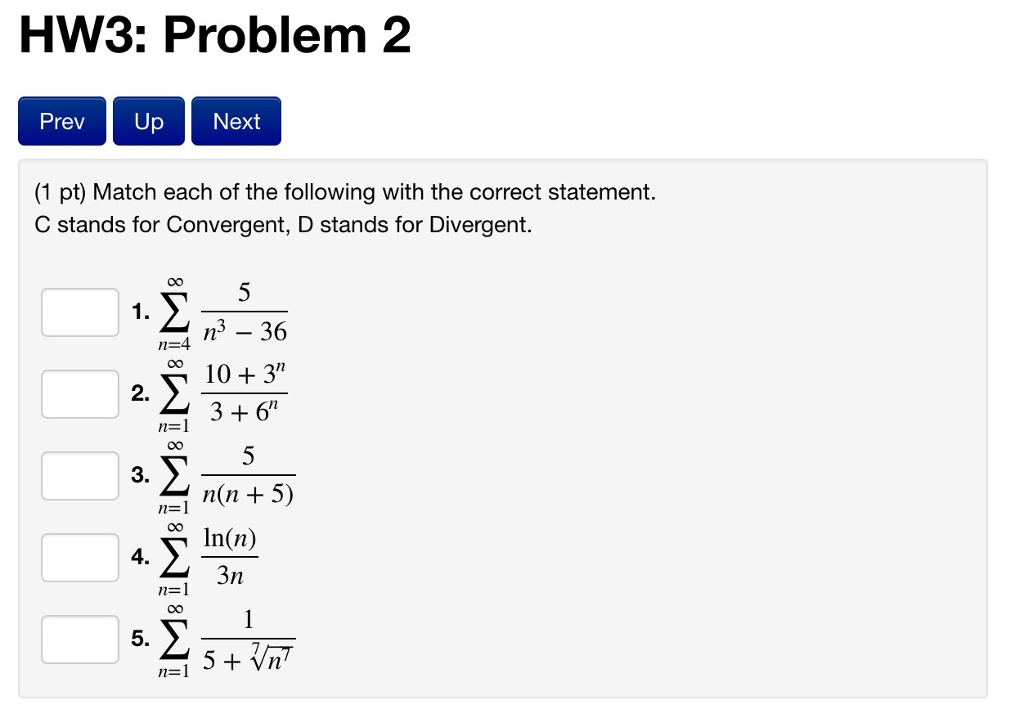 HW3: Problem 2

Prev Up Next

(1 pt) Match each of the following with the correct statement.
C stands for Convergent, D stands for Divergent.

1. $\sum_{n=4}^{\infty} \frac{5}{n^3 - 36}$

2. $\sum_{n=1}^{\infty} \frac{10 + 3^n}{3 + 6^n}$

3. $\sum_{n=1}^{\infty} \frac{5}{n(n+5)}$

4. $\sum_{n=1}^{\infty} \frac{\ln(n)}{3n}$

5. $\sum_{n=1}^{\infty} \frac{1}{5 + \sqrt[7]{n^7}}$